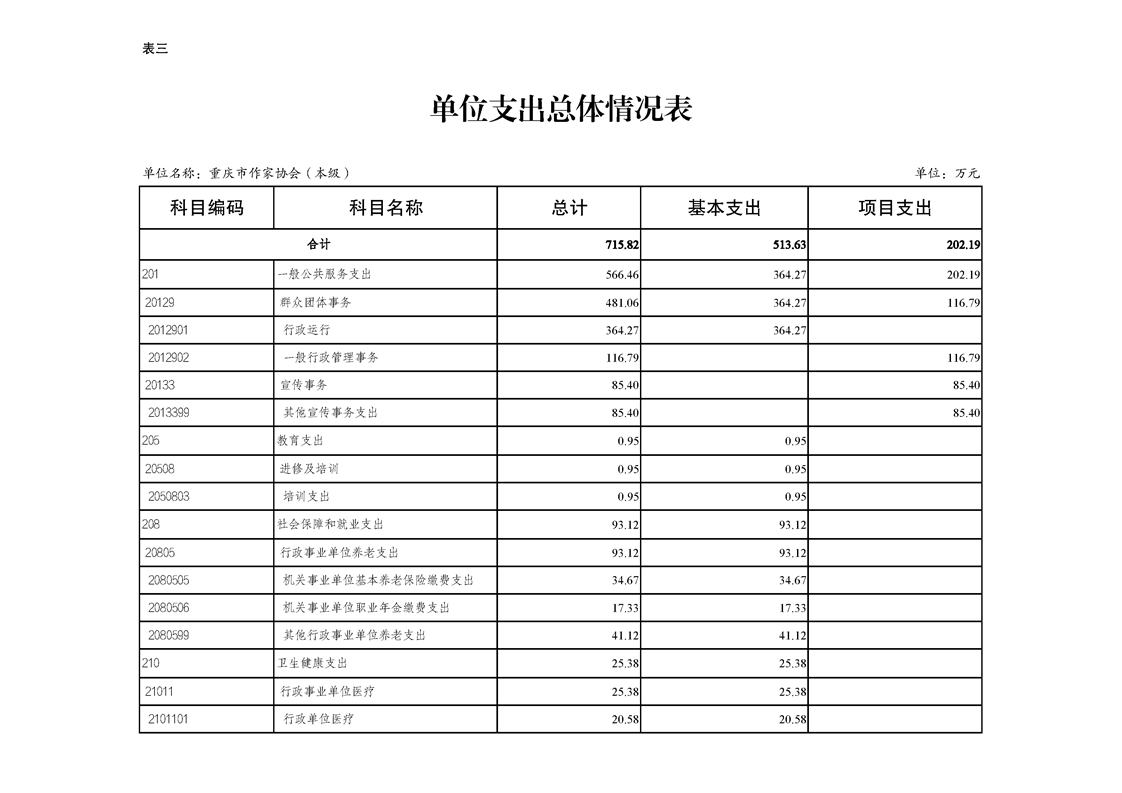 表三

单位支出总体情况表

单位名称：重庆市作家协会（本级）

单位：万元

| 科目编码 | 科目名称 | 总计 | 基本支出 | 项目支出 |
|---|---|---|---|---|
| 合计 | | 715.82 | 513.63 | 202.19 |
| 201 | 一般公共服务支出 | 566.46 | 364.27 | 202.19 |
| 20129 | 群众团体事务 | 481.06 | 364.27 | 116.79 |
| 2012901 | 行政运行 | 364.27 | 364.27 | |
| 2012902 | 一般行政管理事务 | 116.79 | | 116.79 |
| 20133 | 宣传事务 | 85.40 | | 85.40 |
| 2013399 | 其他宣传事务支出 | 85.40 | | 85.40 |
| 205 | 教育支出 | 0.95 | 0.95 | |
| 20508 | 进修及培训 | 0.95 | 0.95 | |
| 2050803 | 培训支出 | 0.95 | 0.95 | |
| 208 | 社会保障和就业支出 | 93.12 | 93.12 | |
| 20805 | 行政事业单位养老支出 | 93.12 | 93.12 | |
| 2080505 | 机关事业单位基本养老保险缴费支出 | 34.67 | 34.67 | |
| 2080506 | 机关事业单位职业年金缴费支出 | 17.33 | 17.33 | |
| 2080599 | 其他行政事业单位养老支出 | 41.12 | 41.12 | |
| 210 | 卫生健康支出 | 25.38 | 25.38 | |
| 21011 | 行政事业单位医疗 | 25.38 | 25.38 | |
| 2101101 | 行政单位医疗 | 20.58 | 20.58 | |